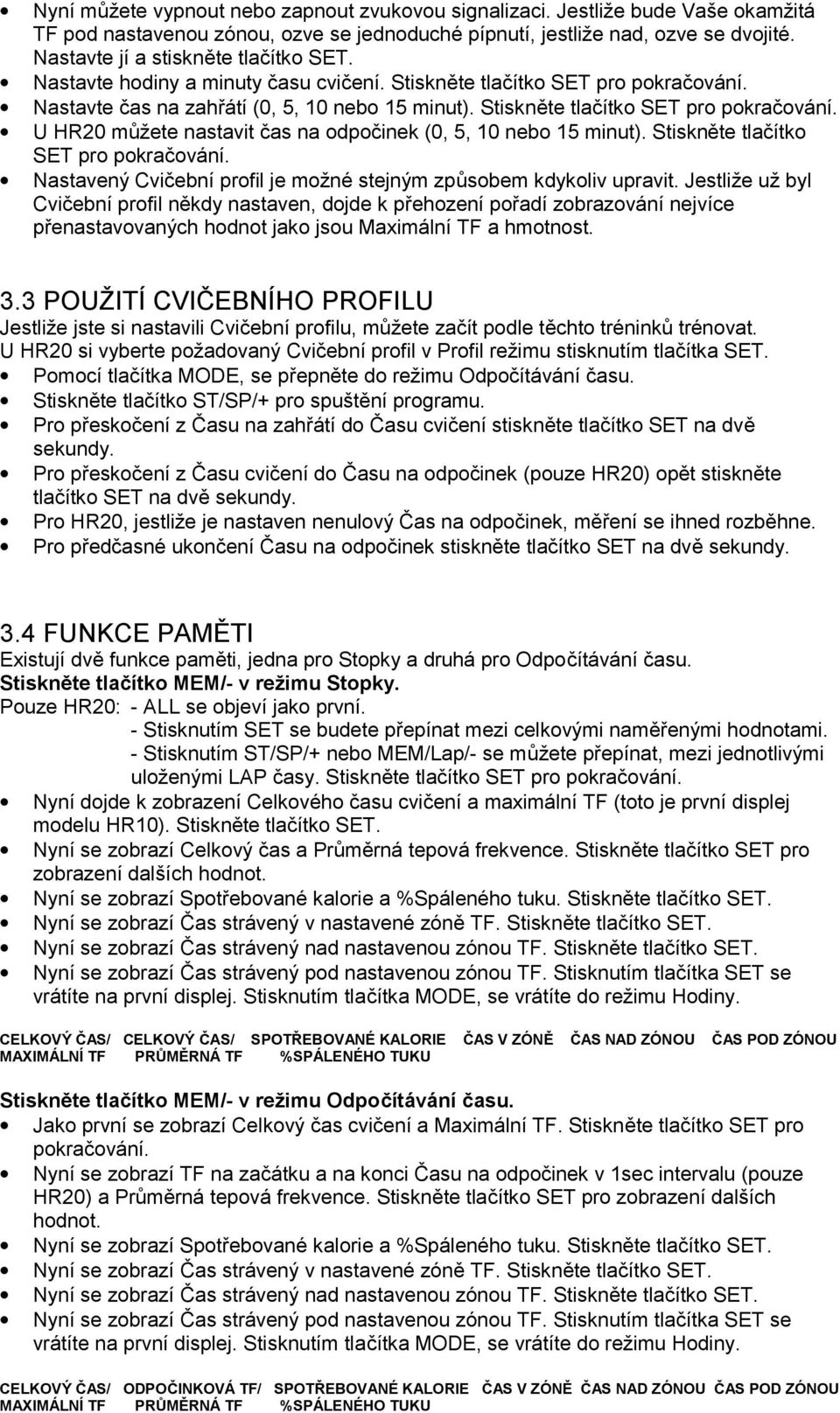 • Nyní můžete vypnout nebo zapnout zvukovou signalizaci. Jestliže bude Vaše okamžitá TF pod nastavenou zónou, ozve se jednoduché pípnutí, jestliže nad, ozve se dvojité. Nastavte jí a stiskněte tlačítko SET.
• Nastavte hodiny a minuty času cvičení. Stiskněte tlačítko SET pro pokračování.
• Nastavte čas na zahřátí (0, 5, 10 nebo 15 minut). Stiskněte tlačítko SET pro pokračování.
• U HR20 můžete nastavit čas na odpočinek (0, 5, 10 nebo 15 minut). Stiskněte tlačítko SET pro pokračování.
• Nastavený Cvičební profil je možné stejným způsobem kdykoliv upravit. Jestliže už byl Cvičební profil někdy nastaven, dojde k přehození pořadí zobrazování nejvíce přenastavovaných hodnot jako jsou Maximální TF a hmotnost.

3.3 POUŽITÍ CVIČEBNÍHO PROFILU
Jestliže jste si nastavili Cvičební profilu, můžete začít podle těchto tréninků trénovat.
U HR20 si vyberte požadovaný Cvičební profil v Profil režimu stisknutím tlačítka SET.
• Pomocí tlačítka MODE, se přepněte do režimu Odpočítávání času.
• Stiskněte tlačítko ST/SP/+ pro spuštění programu.
• Pro přeskočení z Času na zahřátí do Času cvičení stiskněte tlačítko SET na dvě sekundy.
• Pro přeskočení z Času cvičení do Času na odpočinek (pouze HR20) opět stiskněte tlačítko SET na dvě sekundy.
• Pro HR20, jestliže je nastaven nenulový Čas na odpočinek, měření se ihned rozběhne.
• Pro předčasné ukončení Času na odpočinek stiskněte tlačítko SET na dvě sekundy.

3.4 FUNKCE PAMĚTI
Existují dvě funkce paměti, jedna pro Stopky a druhá pro Odpočítávání času.
Stiskněte tlačítko MEM/- v režimu Stopky.
Pouze HR20: - ALL se objeví jako první.
- Stisknutím SET se budete přepínat mezi celkovými naměřenými hodnotami.
- Stisknutím ST/SP/+ nebo MEM/Lap/- se můžete přepínat, mezi jednotlivými uloženými LAP časy. Stiskněte tlačítko SET pro pokračování.
• Nyní dojde k zobrazení Celkového času cvičení a maximální TF (toto je první displej modelu HR10). Stiskněte tlačítko SET.
• Nyní se zobrazí Celkový čas a Průměrná tepová frekvence. Stiskněte tlačítko SET pro zobrazení dalších hodnot.
• Nyní se zobrazí Spotřebované kalorie a %Spáleného tuku. Stiskněte tlačítko SET.
• Nyní se zobrazí Čas strávený v nastavené zóně TF. Stiskněte tlačítko SET.
• Nyní se zobrazí Čas strávený nad nastavenou zónou TF. Stiskněte tlačítko SET.
• Nyní se zobrazí Čas strávený pod nastavenou zónou TF. Stisknutím tlačítka SET se vrátíte na první displej. Stisknutím tlačítka MODE, se vrátíte do režimu Hodiny.

CELKOVÝ ČAS/ MAXIMÁLNÍ TF   CELKOVÝ ČAS/ PRŮMĚRNÁ TF   SPOTŘEBOVANÉ KALORIE %SPÁLENÉHO TUKU   ČAS V ZÓNĚ   ČAS NAD ZÓNOU   ČAS POD ZÓNOU

Stiskněte tlačítko MEM/- v režimu Odpočítávání času.
• Jako první se zobrazí Celkový čas cvičení a Maximální TF. Stiskněte tlačítko SET pro pokračování.
• Nyní se zobrazí TF na začátku a na konci Času na odpočinek v 1sec intervalu (pouze HR20) a Průměrná tepová frekvence. Stiskněte tlačítko SET pro zobrazení dalších hodnot.
• Nyní se zobrazí Spotřebované kalorie a %Spáleného tuku. Stiskněte tlačítko SET.
• Nyní se zobrazí Čas strávený v nastavené zóně TF. Stiskněte tlačítko SET.
• Nyní se zobrazí Čas strávený nad nastavenou zónou TF. Stiskněte tlačítko SET.
• Nyní se zobrazí Čas strávený pod nastavenou zónou TF. Stisknutím tlačítka SET se vrátíte na první displej. Stisknutím tlačítka MODE, se vrátíte do režimu Hodiny.

CELKOVÝ ČAS/ MAXIMÁLNÍ TF   ODPOČINKOVÁ TF/ PRŮMĚRNÁ TF   SPOTŘEBOVANÉ KALORIE %SPÁLENÉHO TUKU   ČAS V ZÓNĚ   ČAS NAD ZÓNOU   ČAS POD ZÓNOU